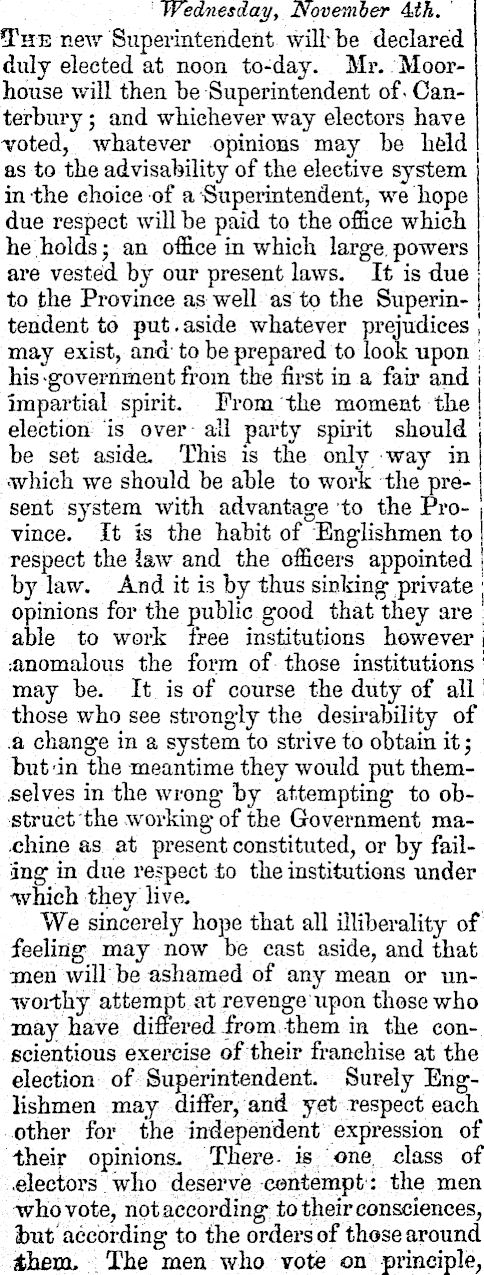 Wednesday, November 4th.

THE new Superintendent will be declared duly elected at noon to-day. Mr. Moorhouse will then be Superintendent of Canterbury; and whichever way electors have voted, whatever opinions may be held as to the advisability of the elective system in the choice of a Superintendent, we hope due respect will be paid to the office which he holds; an office in which large powers are vested by our present laws. It is due to the Province as well as to the Superintendent to put aside whatever prejudices may exist, and to be prepared to look upon his government from the first in a fair and impartial spirit. From the moment the election is over all party spirit should be set aside. This is the only way in which we should be able to work the present system with advantage to the Province. It is the habit of Englishmen to respect the law and the officers appointed by law. And it is by thus sinking private opinions for the public good that they are able to work free institutions however anomalous the form of those institutions may be. It is of course the duty of all those who see strongly the desirability of a change in a system to strive to obtain it; but in the meantime they would put themselves in the wrong by attempting to obstruct the working of the Government machine as at present constituted, or by failing in due respect to the institutions under which they live.

We sincerely hope that all illiberality of feeling may now be cast aside, and that men will be ashamed of any mean or unworthy attempt at revenge upon those who may have differed from them in the conscientious exercise of their franchise at the election of Superintendent. Surely Englishmen may differ, and yet respect each other for the independent expression of their opinions. There is one class of electors who deserve contempt: the men who vote, not according to their consciences, but according to the orders of those around them. The men who vote on principle,